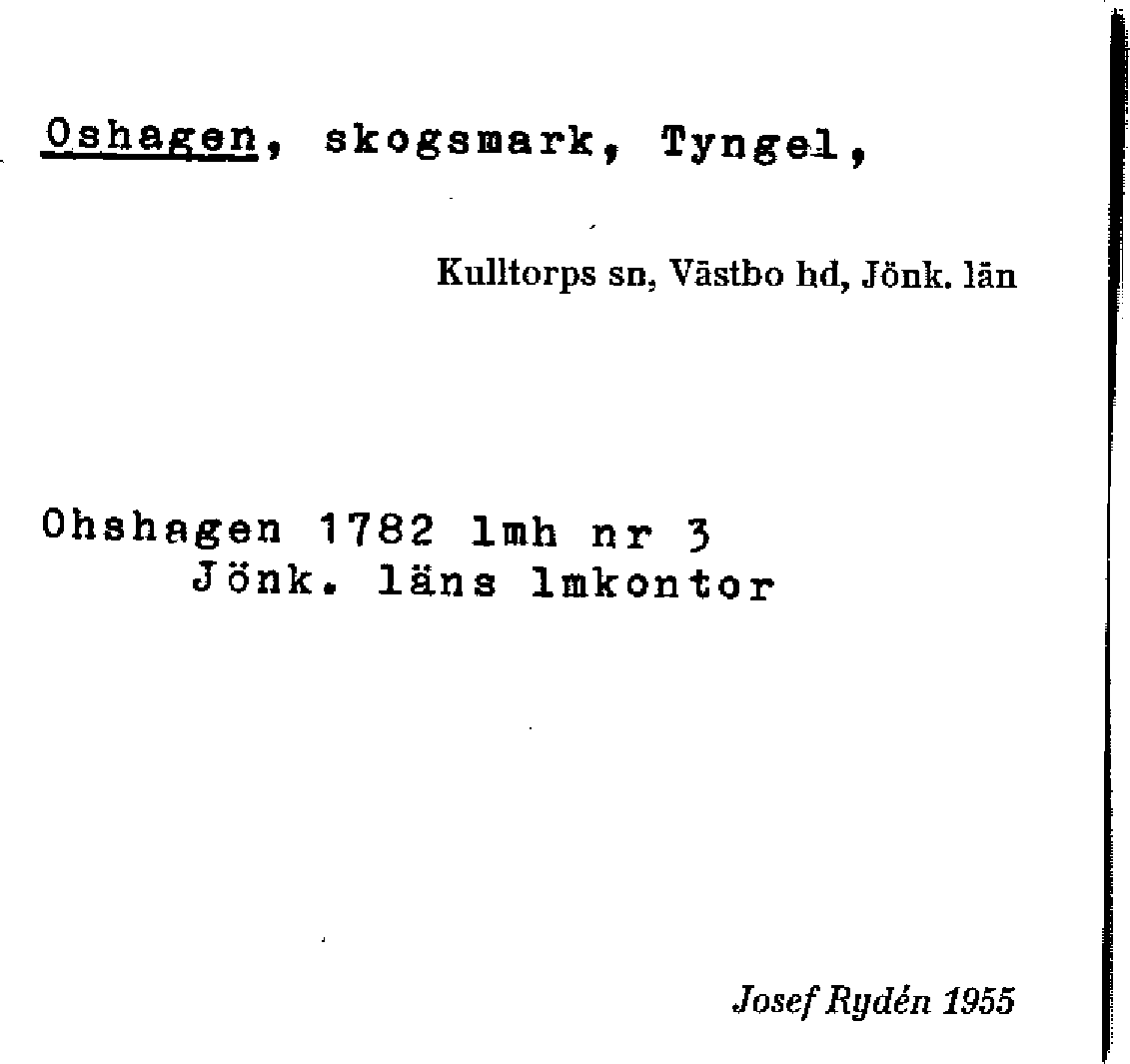 Oshagen, skogsmark, Tyngel,

Kulltorps sn, Västbo hd, Jönk. län

Ohshagen 1782 lmh nr 3
Jönk. läns lmkontor

Josef Rydén 1955